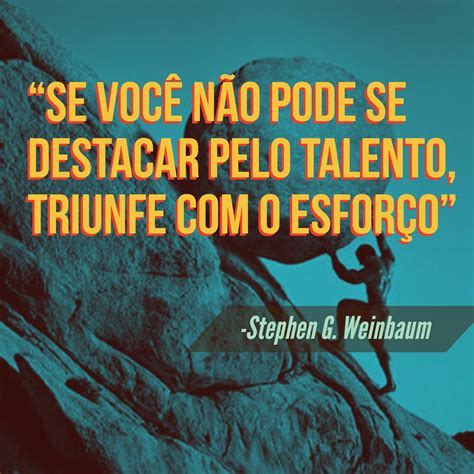 “SE VOCÊ NÃO PODE SE DESTACAR PELO TALENTO, TRIUNFE COM O ESFORÇO”

-Stephen G. Weinbaum